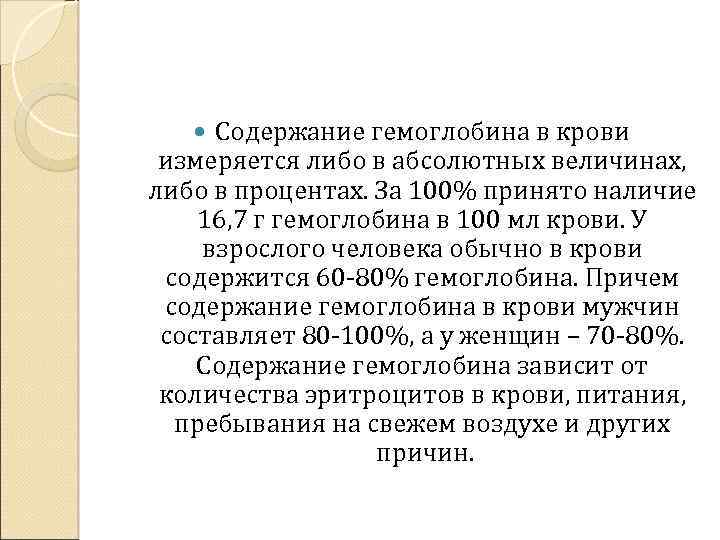 Содержание гемоглобина в крови измеряется либо в абсолютных величинах, либо в процентах. За 100% принято наличие 16,7 г гемоглобина в 100 мл крови. У взрослого человека обычно в крови содержится 60-80% гемоглобина. Причем содержание гемоглобина в крови мужчин составляет 80-100%, а у женщин – 70-80%. Содержание гемоглобина зависит от количества эритроцитов в крови, питания, пребывания на свежем воздухе и других причин.